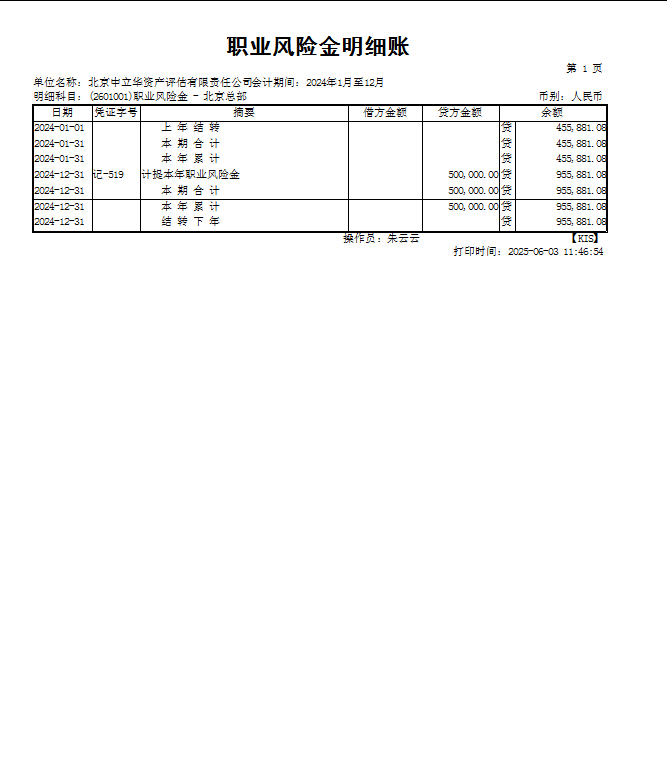 职业风险金明细账

第 1 页

单位名称：北京中立华资产评估有限责任公司会计期间：2024年1月至12月
明细科目：(2601001)职业风险金 - 北京总部
币别：人民币

| 日期 | 凭证字号 | 摘要 | 借方金额 | 贷方金额 | | 余额 |
|---|---|---|---|---|---|---|
| 2024-01-01 | | 上 年 结 转 | | | 贷 | 455,881.08 |
| 2024-01-31 | | 本 期 合 计 | | | 贷 | 455,881.08 |
| 2024-01-31 | | 本 年 累 计 | | | 贷 | 455,881.08 |
| 2024-12-31 | 记-519 | 计提本年职业风险金 | | 500,000.00 | 贷 | 955,881.08 |
| 2024-12-31 | | 本 期 合 计 | | 500,000.00 | 贷 | 955,881.08 |
| 2024-12-31 | | 本 年 累 计 | | 500,000.00 | 贷 | 955,881.08 |
| 2024-12-31 | | 结 转 下 年 | | | 贷 | 955,881.08 |

操作员：朱云云
【KIS】
打印时间：2025-06-03 11:46:54